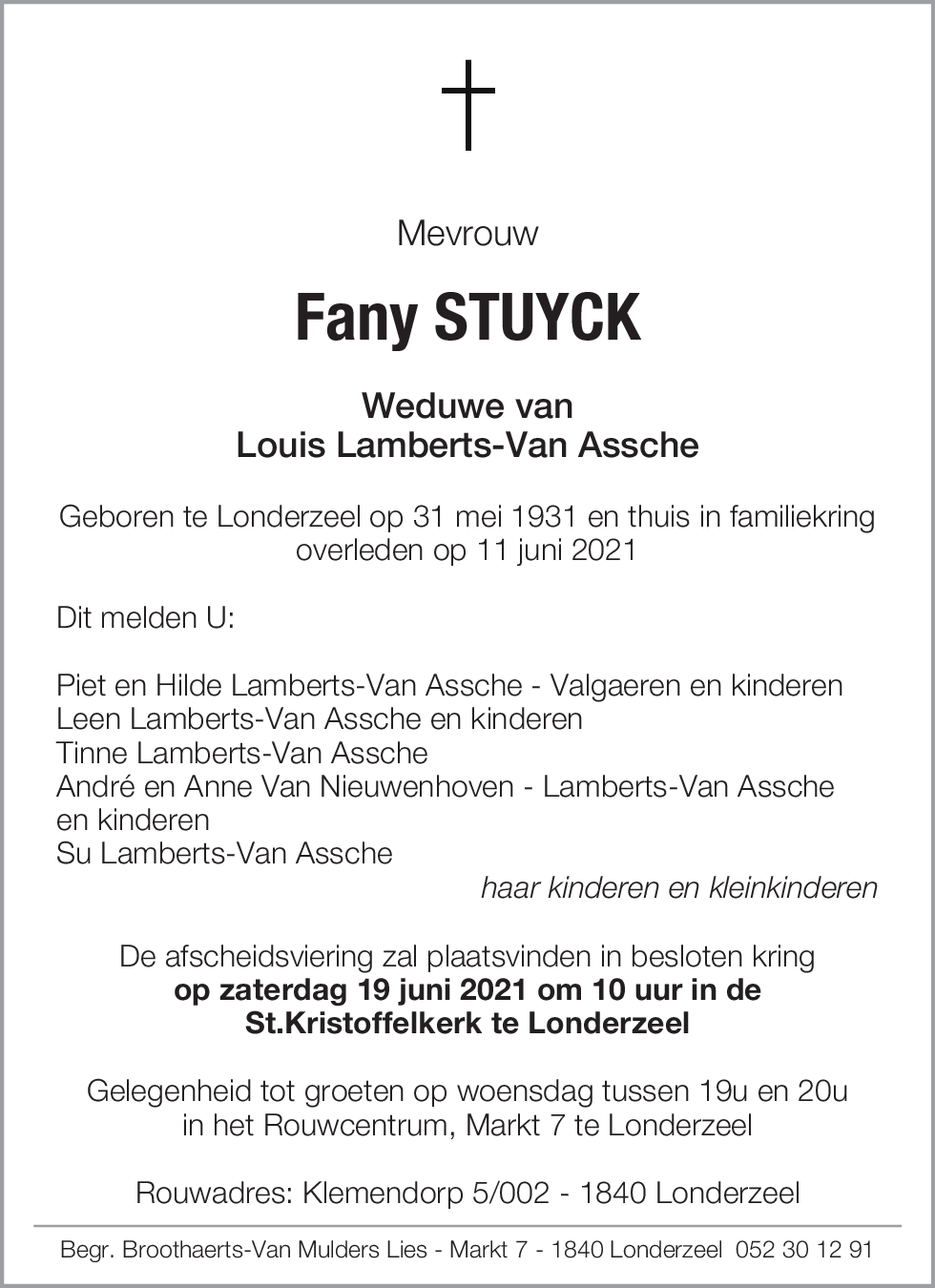 Mevrouw

Fany STUYCK

Weduwe van
Louis Lamberts-Van Assche

Geboren te Londerzeel op 31 mei 1931 en thuis in familiekring overleden op 11 juni 2021

Dit melden U:

Piet en Hilde Lamberts-Van Assche - Valgaeren en kinderen
Leen Lamberts-Van Assche en kinderen
Tinne Lamberts-Van Assche
André en Anne Van Nieuwenhoven - Lamberts-Van Assche en kinderen
Su Lamberts-Van Assche

haar kinderen en kleinkinderen

De afscheidsviering zal plaatsvinden in besloten kring
op zaterdag 19 juni 2021 om 10 uur in de St.Kristoffelkerk te Londerzeel

Gelegenheid tot groeten op woensdag tussen 19u en 20u in het Rouwcentrum, Markt 7 te Londerzeel

Rouwadres: Klemendorp 5/002 - 1840 Londerzeel

Begr. Broothaerts-Van Mulders Lies - Markt 7 - 1840 Londerzeel 052 30 12 91